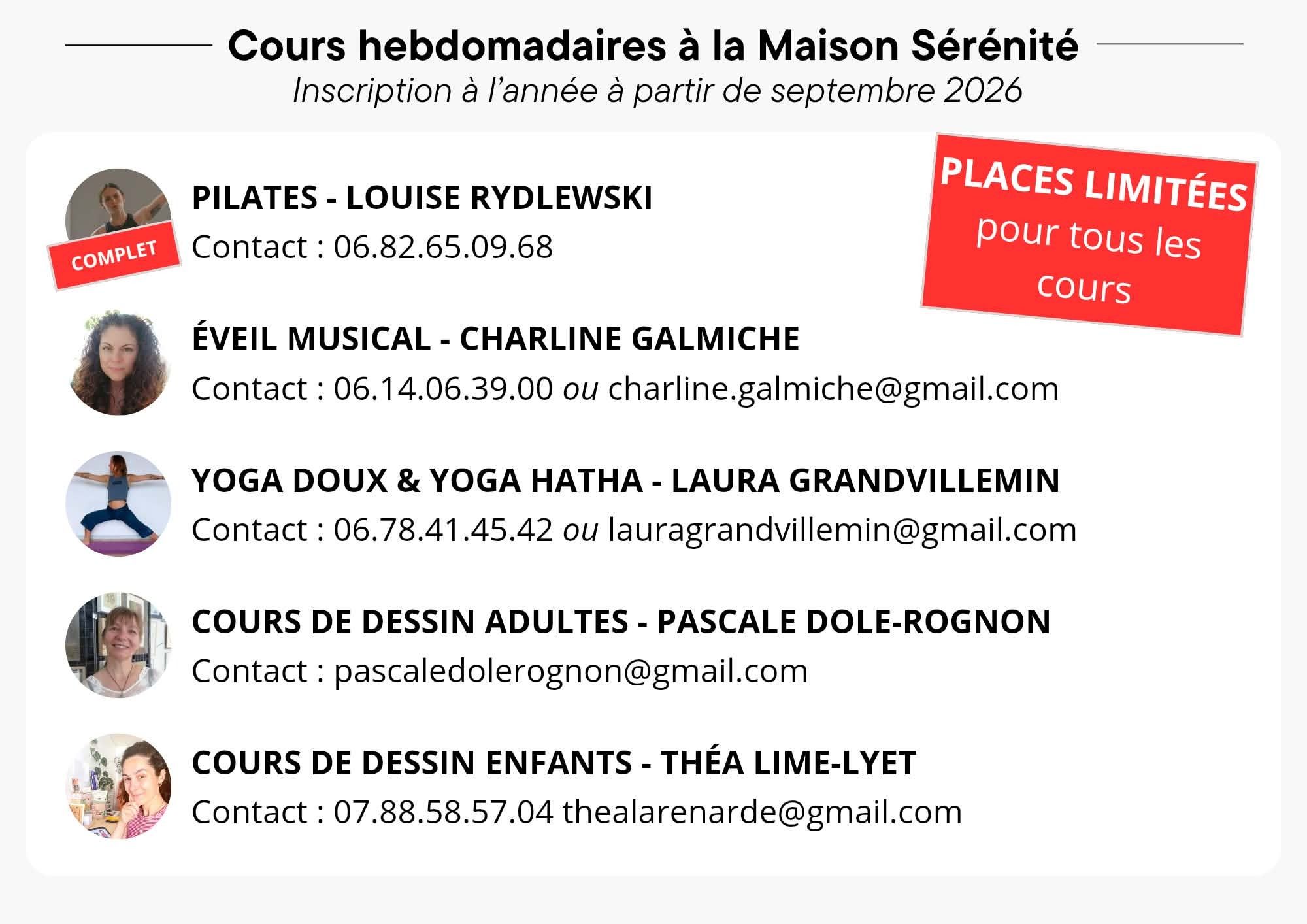 Cours hebdomadaires à la Maison Sérénité
Inscription à l'année à partir de septembre 2026

PLACES LIMITÉES
pour tous les cours

COMPLET

PILATES - LOUISE RYDLEWSKI
Contact : 06.82.65.09.68

ÉVEIL MUSICAL - CHARLINE GALMICHE
Contact : 06.14.06.39.00 ou charline.galmiche@gmail.com

YOGA DOUX & YOGA HATHA - LAURA GRANDVILLEMIN
Contact : 06.78.41.45.42 ou lauragrandvillemin@gmail.com

COURS DE DESSIN ADULTES - PASCALE DOLE-ROGNON
Contact : pascaledolerognon@gmail.com

COURS DE DESSIN ENFANTS - THÉA LIME-LYET
Contact : 07.88.58.57.04 thealarenarde@gmail.com